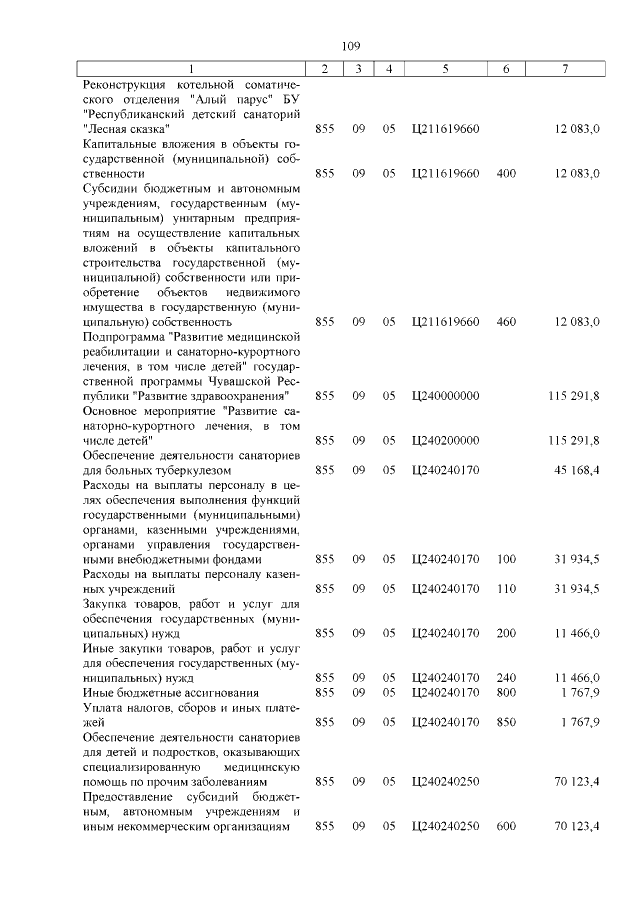 109

| 1 | 2 | 3 | 4 | 5 | 6 | 7 |
|---|---|---|---|---|---|---|
| Реконструкция котельной соматического отделения "Алый парус" БУ "Республиканский детский санаторий "Лесная сказка" | 855 | 09 | 05 | Ц211619660 | | 12 083,0 |
| Капитальные вложения в объекты государственной (муниципальной) собственности | 855 | 09 | 05 | Ц211619660 | 400 | 12 083,0 |
| Субсидии бюджетным и автономным учреждениям, государственным (муниципальным) унитарным предприятиям на осуществление капитальных вложений в объекты капитального строительства государственной (муниципальной) собственности или приобретение объектов недвижимого имущества в государственную (муниципальную) собственность | 855 | 09 | 05 | Ц211619660 | 460 | 12 083,0 |
| Подпрограмма "Развитие медицинской реабилитации и санаторно-курортного лечения, в том числе детей" государственной программы Чувашской Республики "Развитие здравоохранения" | 855 | 09 | 05 | Ц240000000 | | 115 291,8 |
| Основное мероприятие "Развитие санаторно-курортного лечения, в том числе детей" | 855 | 09 | 05 | Ц240200000 | | 115 291,8 |
| Обеспечение деятельности санаториев для больных туберкулезом | 855 | 09 | 05 | Ц240240170 | | 45 168,4 |
| Расходы на выплаты персоналу в целях обеспечения выполнения функций государственными (муниципальными) органами, казенными учреждениями, органами управления государственными внебюджетными фондами | 855 | 09 | 05 | Ц240240170 | 100 | 31 934,5 |
| Расходы на выплаты персоналу казенных учреждений | 855 | 09 | 05 | Ц240240170 | 110 | 31 934,5 |
| Закупка товаров, работ и услуг для обеспечения государственных (муниципальных) нужд | 855 | 09 | 05 | Ц240240170 | 200 | 11 466,0 |
| Иные закупки товаров, работ и услуг для обеспечения государственных (муниципальных) нужд | 855 | 09 | 05 | Ц240240170 | 240 | 11 466,0 |
| Иные бюджетные ассигнования | 855 | 09 | 05 | Ц240240170 | 800 | 1 767,9 |
| Уплата налогов, сборов и иных платежей | 855 | 09 | 05 | Ц240240170 | 850 | 1 767,9 |
| Обеспечение деятельности санаториев для детей и подростков, оказывающих специализированную медицинскую помощь по прочим заболеваниям | 855 | 09 | 05 | Ц240240250 | | 70 123,4 |
| Предоставление субсидий бюджетным, автономным учреждениям и иным некоммерческим организациям | 855 | 09 | 05 | Ц240240250 | 600 | 70 123,4 |